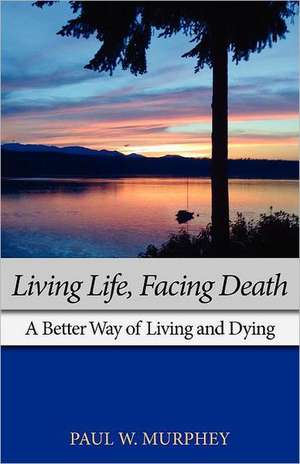 Living Life, Facing Death

A Better Way of Living and Dying

PAUL W. MURPHEY